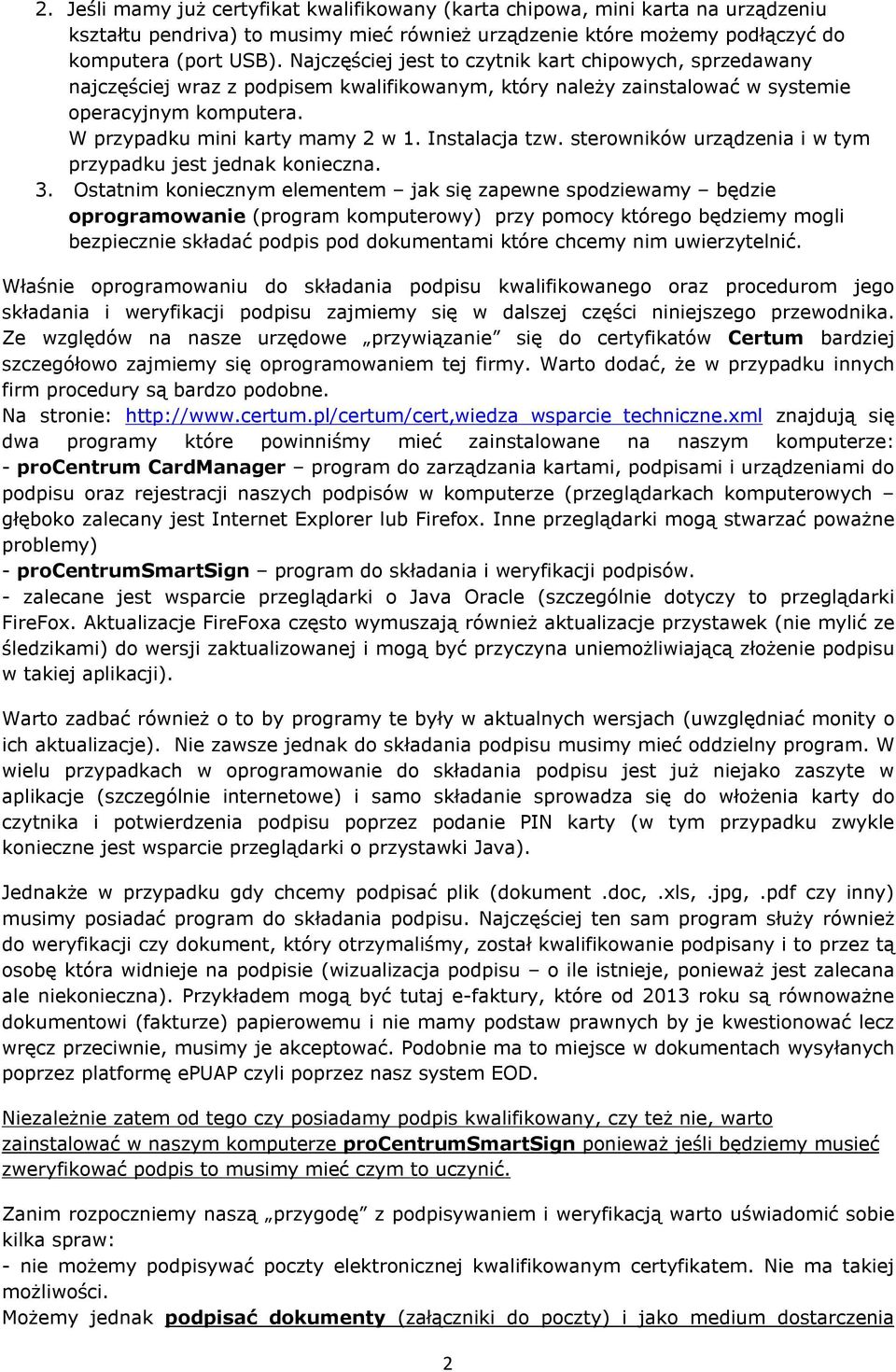 2. Jeśli mamy już certyfikat kwalifikowany (karta chipowa, mini karta na urządzeniu kształtu pendriva) to musimy mieć również urządzenie które możemy podłączyć do komputera (port USB). Najczęściej jest to czytnik kart chipowych, sprzedawany najczęściej wraz z podpisem kwalifikowanym, który należy zainstalować w systemie operacyjnym komputera.
W przypadku mini karty mamy 2 w 1. Instalacja tzw. sterowników urządzenia i w tym przypadku jest jednak konieczna.
3. Ostatnim koniecznym elementem – jak się zapewne spodziewamy – będzie oprogramowanie (program komputerowy) przy pomocy którego będziemy mogli bezpiecznie składać podpis pod dokumentami które chcemy nim uwierzytelnić.

Właśnie oprogramowaniu do składania podpisu kwalifikowanego oraz procedurom jego składania i weryfikacji podpisu zajmiemy się w dalszej części niniejszego przewodnika. Ze względów na nasze urzędowe „przywiązanie" się do certyfikatów Certum bardziej szczegółowo zajmiemy się oprogramowaniem tej firmy. Warto dodać, że w przypadku innych firm procedury są bardzo podobne.
Na stronie: http://www.certum.pl/certum/cert,wiedza_wsparcie_techniczne.xml znajdują się dwa programy które powinniśmy mieć zainstalowane na naszym komputerze:
- proCentrum CardManager – program do zarządzania kartami, podpisami i urządzeniami do podpisu oraz rejestracji naszych podpisów w komputerze (przeglądarkach komputerowych – głęboko zalecany jest Internet Explorer lub Firefox. Inne przeglądarki mogą stwarzać poważne problemy)
- proCentrumSmartSign – program do składania i weryfikacji podpisów.
- zalecane jest wsparcie przeglądarki o Java Oracle (szczególnie dotyczy to przeglądarki FireFox. Aktualizacje FireFoxa często wymuszają również aktualizacje przystawek (nie mylić ze śledzikami) do wersji zaktualizowanej i mogą być przyczyna uniemożliwiającą złożenie podpisu w takiej aplikacji).

Warto zadbać również o to by programy te były w aktualnych wersjach (uwzględniać monity o ich aktualizacje). Nie zawsze jednak do składania podpisu musimy mieć oddzielny program. W wielu przypadkach w oprogramowanie do składania podpisu jest już niejako zaszyte w aplikacje (szczególnie internetowe) i samo składanie sprowadza się do włożenia karty do czytnika i potwierdzenia podpisu poprzez podanie PIN karty (w tym przypadku zwykle konieczne jest wsparcie przeglądarki o przystawki Java).

Jednakże w przypadku gdy chcemy podpisać plik (dokument .doc, .xls, .jpg, .pdf czy inny) musimy posiadać program do składania podpisu. Najczęściej ten sam program służy również do weryfikacji czy dokument, który otrzymaliśmy, został kwalifikowanie podpisany i to przez tą osobę która widnieje na podpisie (wizualizacja podpisu – o ile istnieje, ponieważ jest zalecana ale niekonieczna). Przykładem mogą być tutaj e-faktury, które od 2013 roku są równoważne dokumentowi (fakturze) papierowemu i nie mamy podstaw prawnych by je kwestionować lecz wręcz przeciwnie, musimy je akceptować. Podobnie ma to miejsce w dokumentach wysyłanych poprzez platformę ePUAP czyli poprzez nasz system EOD.

Niezależnie zatem od tego czy posiadamy podpis kwalifikowany, czy też nie, warto zainstalować w naszym komputerze proCentrumSmartSign ponieważ jeśli będziemy musieć zweryfikować podpis to musimy mieć czym to uczynić.

Zanim rozpoczniemy naszą „przygodę" z podpisywaniem i weryfikacją warto uświadomić sobie kilka spraw:
- nie możemy podpisywać poczty elektronicznej kwalifikowanym certyfikatem. Nie ma takiej możliwości.
Możemy jednak podpisać dokumenty (załączniki do poczty) i jako medium dostarczenia

2